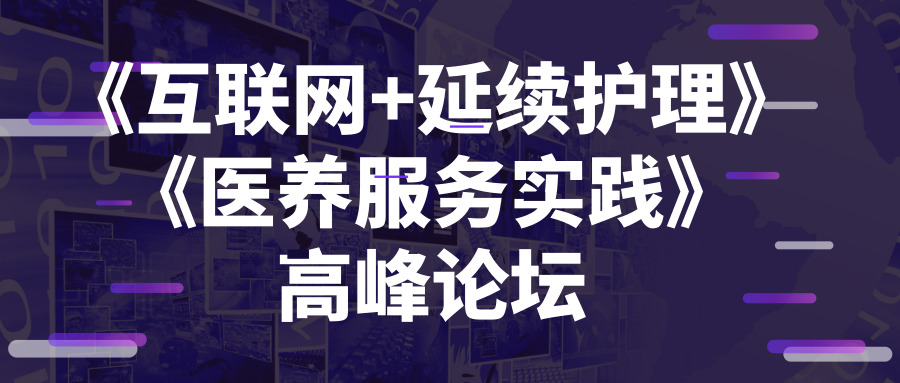 《互联网+延续护理》
《医养服务实践》
高峰论坛